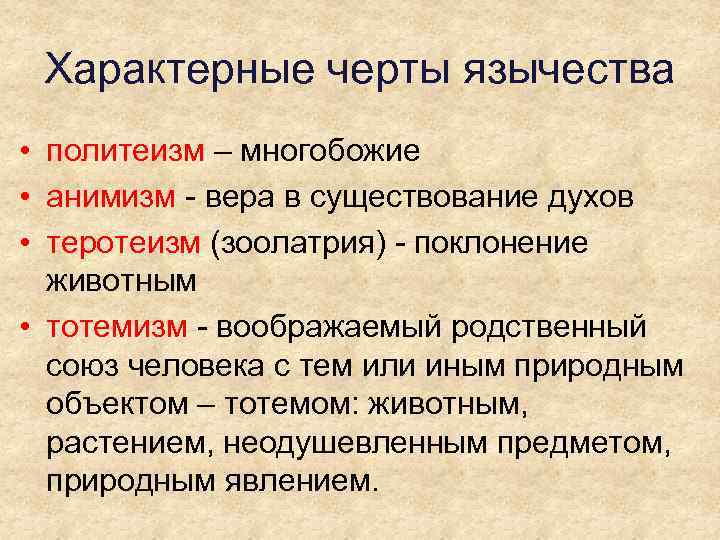 Характерные черты язычества

• политеизм – многобожие
• анимизм - вера в существование духов
• теротеизм (зоолатрия) - поклонение животным
• тотемизм - воображаемый родственный союз человека с тем или иным природным объектом – тотемом: животным, растением, неодушевленным предметом, природным явлением.